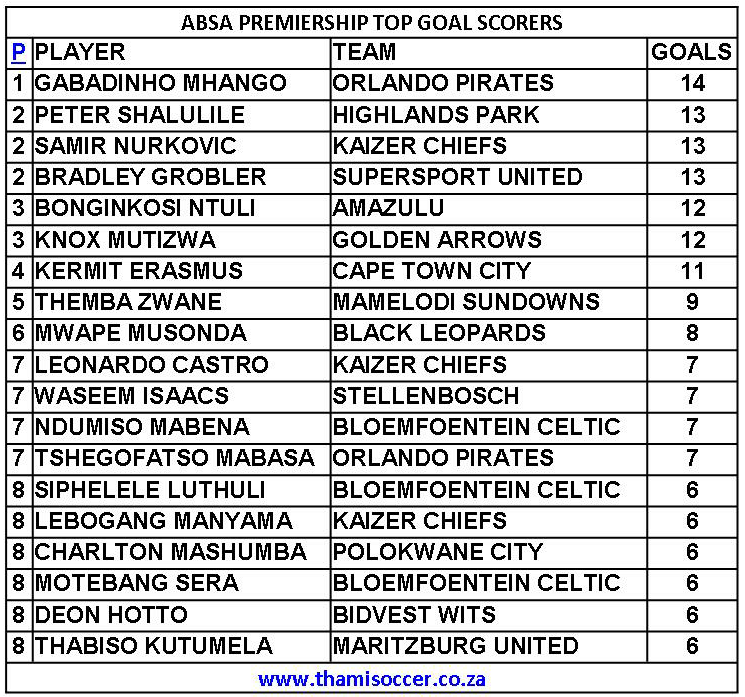 ABSA PREMIERSHIP TOP GOAL SCORERS

| P | PLAYER | TEAM | GOALS |
|---|---|---|---|
| 1 | GABADINHO MHANGO | ORLANDO PIRATES | 14 |
| 2 | PETER SHALULILE | HIGHLANDS PARK | 13 |
| 2 | SAMIR NURKOVIC | KAIZER CHIEFS | 13 |
| 2 | BRADLEY GROBLER | SUPERSPORT UNITED | 13 |
| 3 | BONGINKOSI NTULI | AMAZULU | 12 |
| 3 | KNOX MUTIZWA | GOLDEN ARROWS | 12 |
| 4 | KERMIT ERASMUS | CAPE TOWN CITY | 11 |
| 5 | THEMBA ZWANE | MAMELODI SUNDOWNS | 9 |
| 6 | MWAPE MUSONDA | BLACK LEOPARDS | 8 |
| 7 | LEONARDO CASTRO | KAIZER CHIEFS | 7 |
| 7 | WASEEM ISAACS | STELLENBOSCH | 7 |
| 7 | NDUMISO MABENA | BLOEMFOENTEIN CELTIC | 7 |
| 7 | TSHEGOFATSO MABASA | ORLANDO PIRATES | 7 |
| 8 | SIPHELELE LUTHULI | BLOEMFOENTEIN CELTIC | 6 |
| 8 | LEBOGANG MANYAMA | KAIZER CHIEFS | 6 |
| 8 | CHARLTON MASHUMBA | POLOKWANE CITY | 6 |
| 8 | MOTEBANG SERA | BLOEMFOENTEIN CELTIC | 6 |
| 8 | DEON HOTTO | BIDVEST WITS | 6 |
| 8 | THABISO KUTUMELA | MARITZBURG UNITED | 6 |

www.thamisoccer.co.za